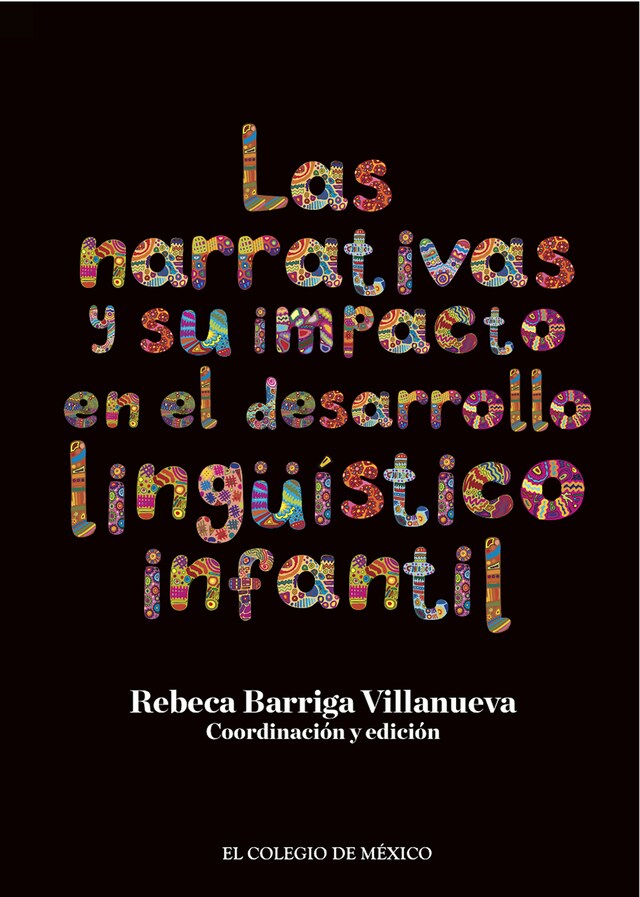 Las narrativas y su impacto en el desarrollo lingüístico infantil

Rebeca Barriga Villanueva
Coordinación y edición

EL COLEGIO DE MÉXICO